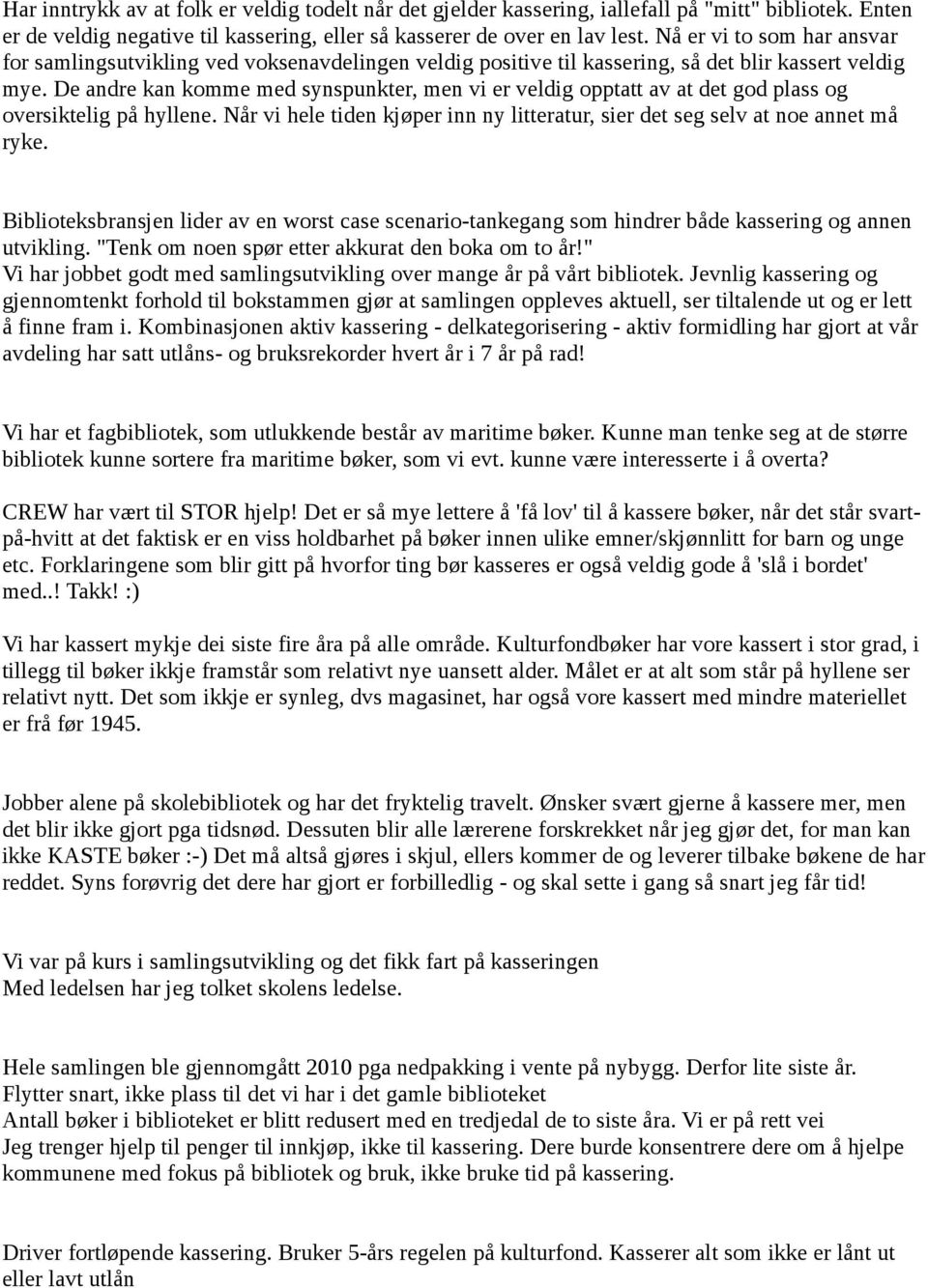 Har inntrykk av at folk er veldig todelt når det gjelder kassering, iallefall på "mitt" bibliotek. Enten er de veldig negative til kassering, eller så kasserer de over en lav lest. Nå er vi to som har ansvar for samlingsutvikling ved voksenavdelingen veldig positive til kassering, så det blir kassert veldig mye. De andre kan komme med synspunkter, men vi er veldig opptatt av at det god plass og oversiktelig på hyllene. Når vi hele tiden kjøper inn ny litteratur, sier det seg selv at noe annet må ryke.

Biblioteksbransjen lider av en worst case scenario-tankegang som hindrer både kassering og annen utvikling. "Tenk om noen spør etter akkurat den boka om to år!"
Vi har jobbet godt med samlingsutvikling over mange år på vårt bibliotek. Jevnlig kassering og gjennomtenkt forhold til bokstammen gjør at samlingen oppleves aktuell, ser tiltalende ut og er lett å finne fram i. Kombinasjonen aktiv kassering - delkategorisering - aktiv formidling har gjort at vår avdeling har satt utlåns- og bruksrekorder hvert år i 7 år på rad!

Vi har et fagbibliotek, som utlukkende består av maritime bøker. Kunne man tenke seg at de større bibliotek kunne sortere fra maritime bøker, som vi evt. kunne være interesserte i å overta?

CREW har vært til STOR hjelp! Det er så mye lettere å 'få lov' til å kassere bøker, når det står svart-på-hvitt at det faktisk er en viss holdbarhet på bøker innen ulike emner/skjønnlitt for barn og unge etc. Forklaringene som blir gitt på hvorfor ting bør kasseres er også veldig gode å 'slå i bordet' med..! Takk! :)

Vi har kassert mykje dei siste fire åra på alle område. Kulturfondbøker har vore kassert i stor grad, i tillegg til bøker ikkje framstår som relativt nye uansett alder. Målet er at alt som står på hyllene ser relativt nytt. Det som ikkje er synleg, dvs magasinet, har også vore kassert med mindre materiellet er frå før 1945.

Jobber alene på skolebibliotek og har det fryktelig travelt. Ønsker svært gjerne å kassere mer, men det blir ikke gjort pga tidsnød. Dessuten blir alle lærerene forskrekket når jeg gjør det, for man kan ikke KASTE bøker :-) Det må altså gjøres i skjul, ellers kommer de og leverer tilbake bøkene de har reddet. Syns forøvrig det dere har gjort er forbilledlig - og skal sette i gang så snart jeg får tid!

Vi var på kurs i samlingsutvikling og det fikk fart på kasseringen
Med ledelsen har jeg tolket skolens ledelse.

Hele samlingen ble gjennomgått 2010 pga nedpakking i vente på nybygg. Derfor lite siste år.
Flytter snart, ikke plass til det vi har i det gamle biblioteket
Antall bøker i biblioteket er blitt redusert med en tredjedal de to siste åra. Vi er på rett vei
Jeg trenger hjelp til penger til innkjøp, ikke til kassering. Dere burde konsentrere dere om å hjelpe kommunene med fokus på bibliotek og bruk, ikke bruke tid på kassering.

Driver fortløpende kassering. Bruker 5-års regelen på kulturfond. Kasserer alt som ikke er lånt ut eller lavt utlån